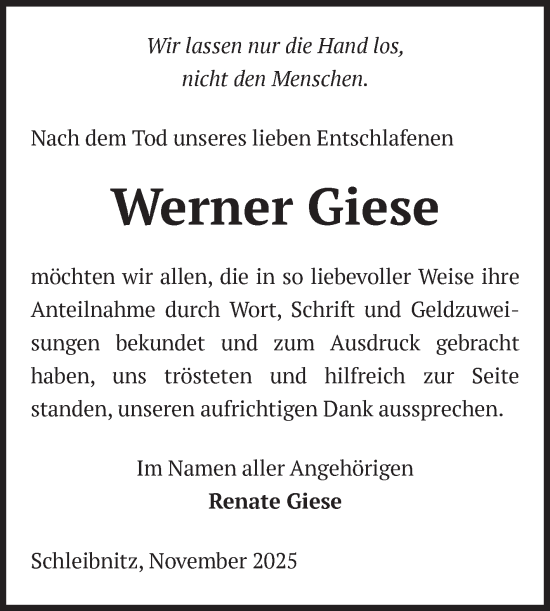 Wir lassen nur die Hand los,
nicht den Menschen.

Nach dem Tod unseres lieben Entschlafenen

Werner Giese

möchten wir allen, die in so liebevoller Weise ihre Anteilnahme durch Wort, Schrift und Geldzuweisungen bekundet und zum Ausdruck gebracht haben, uns trösteten und hilfreich zur Seite standen, unseren aufrichtigen Dank aussprechen.

Im Namen aller Angehörigen
Renate Giese

Schleibnitz, November 2025